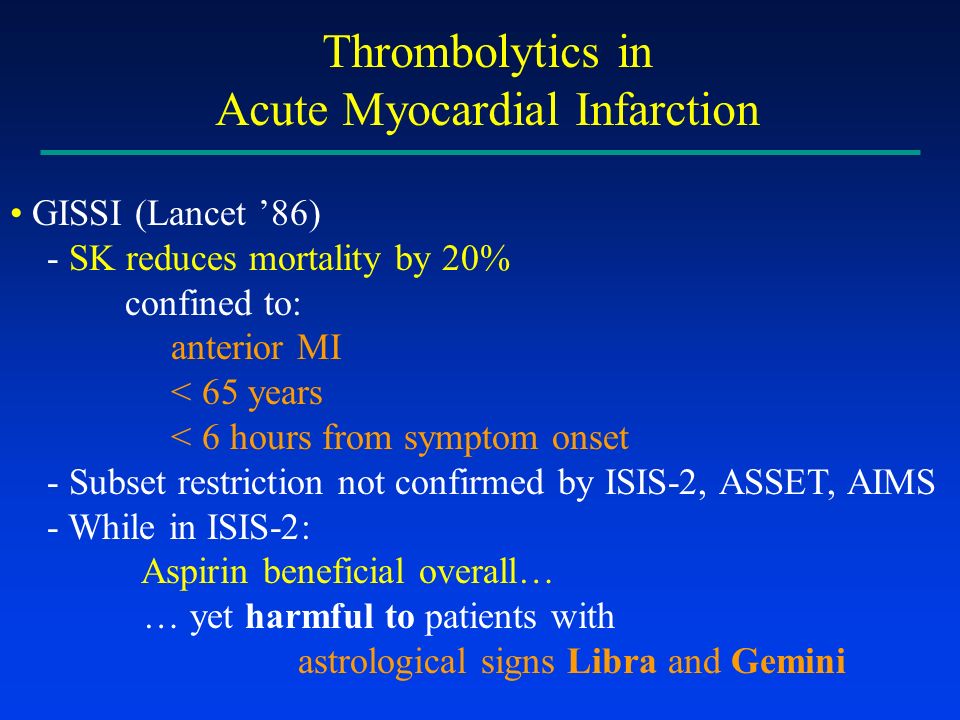 Thrombolytics in
Acute Myocardial Infarction

• GISSI (Lancet ’86)
- SK reduces mortality by 20%
confined to:
anterior MI
< 65 years
< 6 hours from symptom onset
- Subset restriction not confirmed by ISIS-2, ASSET, AIMS
- While in ISIS-2:
Aspirin beneficial overall…
… yet harmful to patients with
astrological signs Libra and Gemini